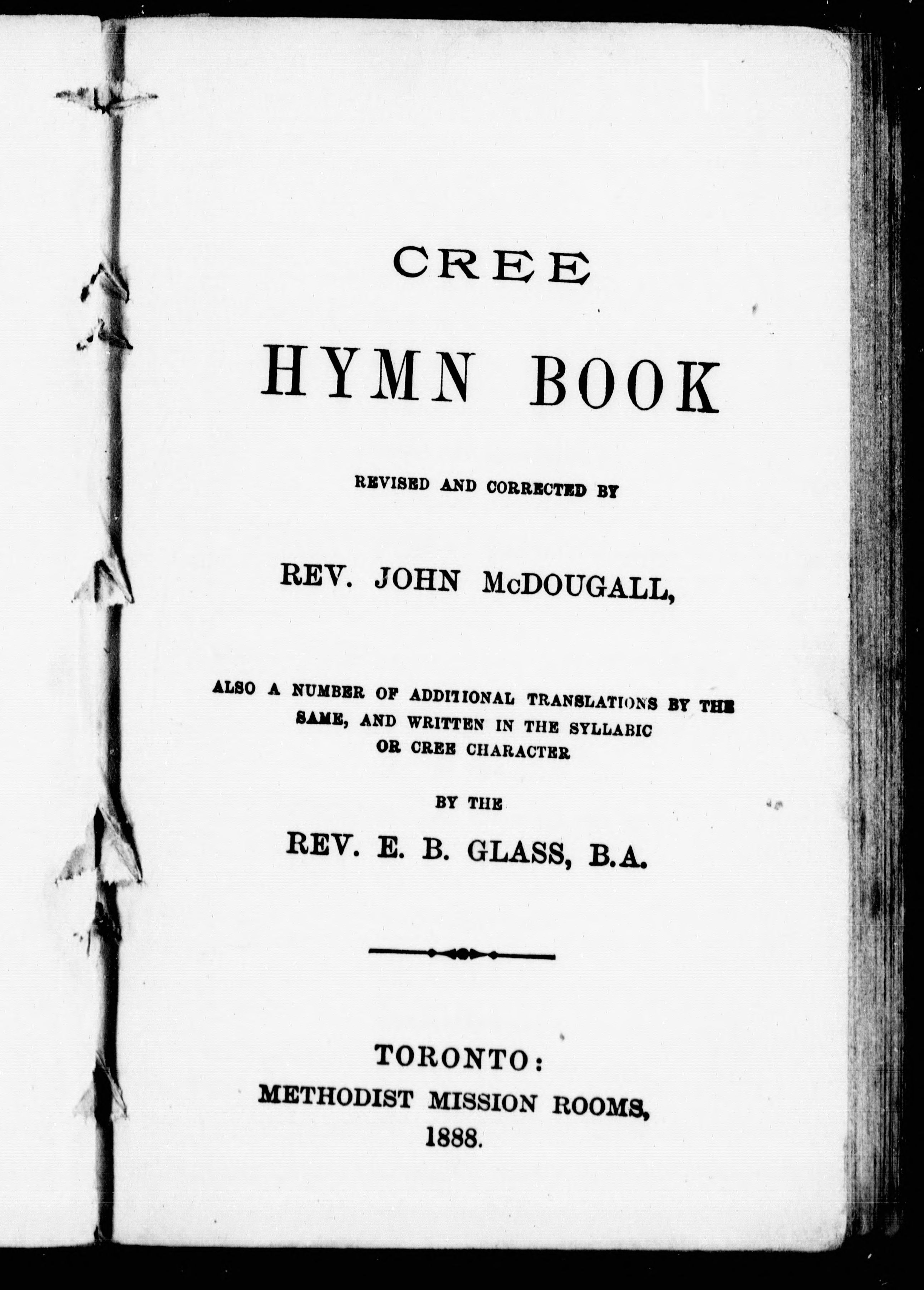 CREE

HYMN BOOK

REVISED AND CORRECTED BY

REV. JOHN McDOUGALL,

ALSO A NUMBER OF ADDITIONAL TRANSLATIONS BY THE SAME, AND WRITTEN IN THE SYLLABIC OR CREE CHARACTER

BY THE

REV. E. B. GLASS, B.A.

TORONTO:
METHODIST MISSION ROOMS,
1888.